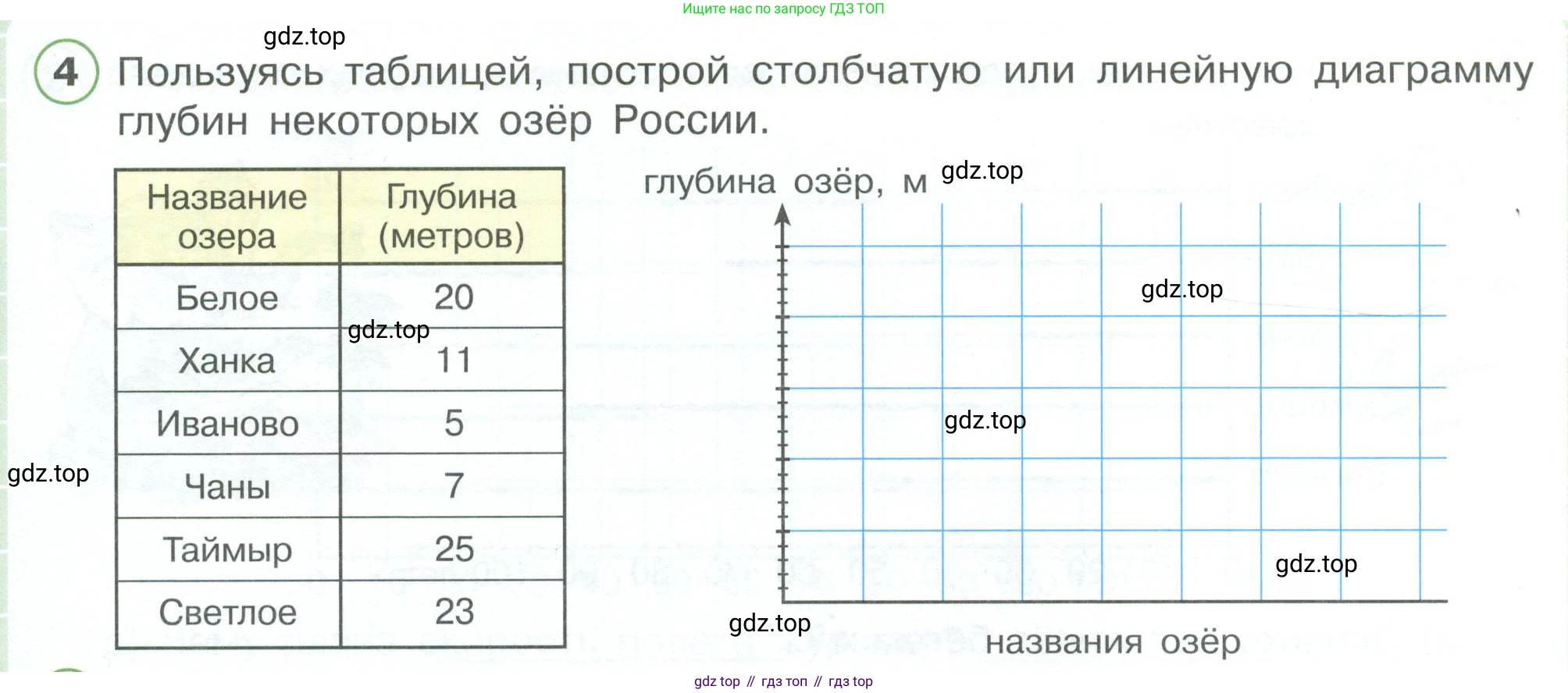 Ищите нас по запросу ГДЗ ТОП

gdz.top

4 Пользуясь таблицей, построй столбчатую или линейную диаграмму глубин некоторых озёр России.

| Название озера | Глубина (метров) |
|---|---|
| Белое | 20 |
| Ханка | 11 |
| Иваново | 5 |
| Чаны | 7 |
| Таймыр | 25 |
| Светлое | 23 |

gdz.top

gdz.top

глубина озёр, м

gdz.top

gdz.top

gdz.top

gdz.top

gdz.top

названия озёр

gdz top // гдз топ // гдз top